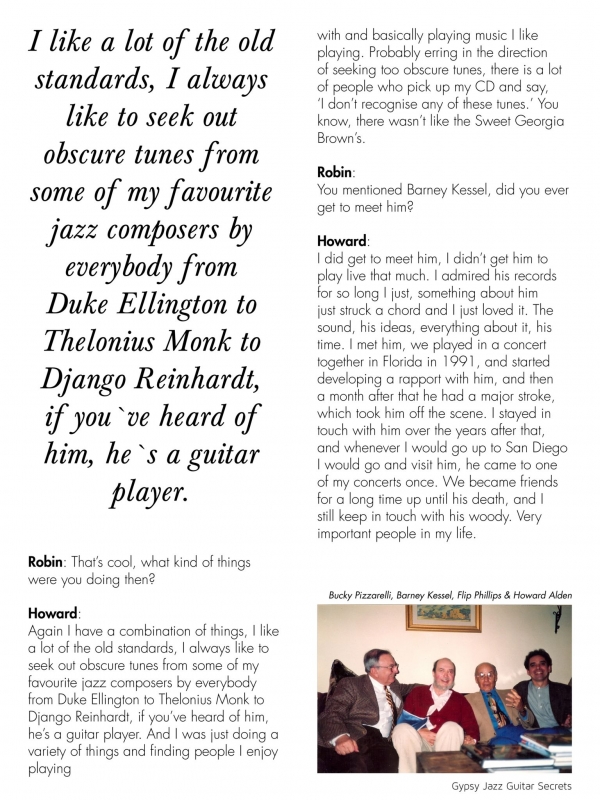 I like a lot of the old standards, I always like to seek out obscure tunes from some of my favourite jazz composers by everybody from Duke Ellington to Thelonius Monk to Django Reinhardt, if you`ve heard of him, he`s a guitar player.

Robin: That's cool, what kind of things were you doing then?

Howard:
Again I have a combination of things, I like a lot of the old standards, I always like to seek out obscure tunes from some of my favourite jazz composers by everybody from Duke Ellington to Thelonius Monk to Django Reinhardt, if you've heard of him, he's a guitar player. And I was just doing a variety of things and finding people I enjoy playing with and basically playing music I like playing. Probably erring in the direction of seeking too obscure tunes, there is a lot of people who pick up my CD and say, 'I don't recognise any of these tunes.' You know, there wasn't like the Sweet Georgia Brown's.

Robin:
You mentioned Barney Kessel, did you ever get to meet him?

Howard:
I did get to meet him, I didn't get him to play live that much. I admired his records for so long I just, something about him just struck a chord and I just loved it. The sound, his ideas, everything about it, his time. I met him, we played in a concert together in Florida in 1991, and started developing a rapport with him, and then a month after that he had a major stroke, which took him off the scene. I stayed in touch with him over the years after that, and whenever I would go up to San Diego I would go and visit him, he came to one of my concerts once. We became friends for a long time up until his death, and I still keep in touch with his woody. Very important people in my life.

Bucky Pizzarelli, Barney Kessel, Flip Phillips & Howard Alden

Gypsy Jazz Guitar Secrets